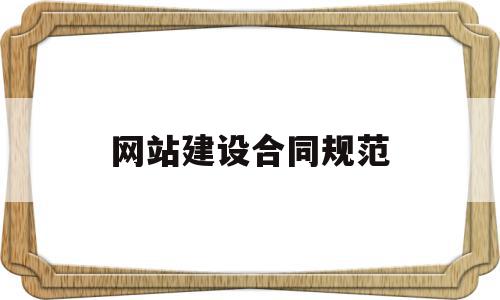 网站建设合同规范